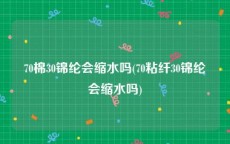 70棉30锦纶会缩水吗(70粘纤30锦纶会缩水吗)